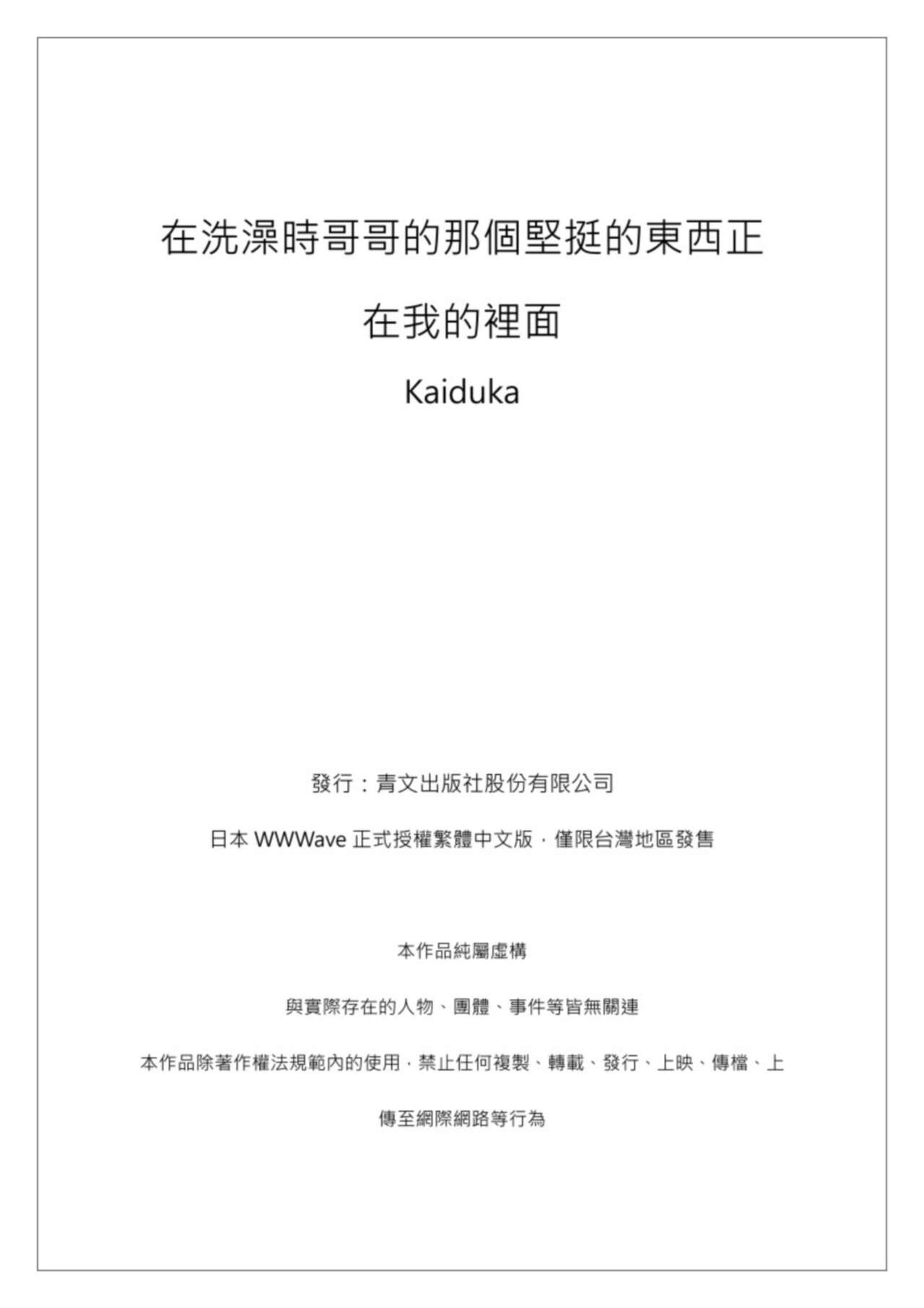 在洗澡時哥哥的那個堅挺的東西正在我的裡面

Kaiduka

發行：青文出版社股份有限公司

日本WWWave正式授權繁體中文版，僅限台灣地區發售

本作品純屬虛構

與實際存在的人物、團體、事件等皆無關連

本作品除著作權法規範內的使用，禁止任何複製、轉載、發行、上映、傳檔、上傳至網際網路等行為